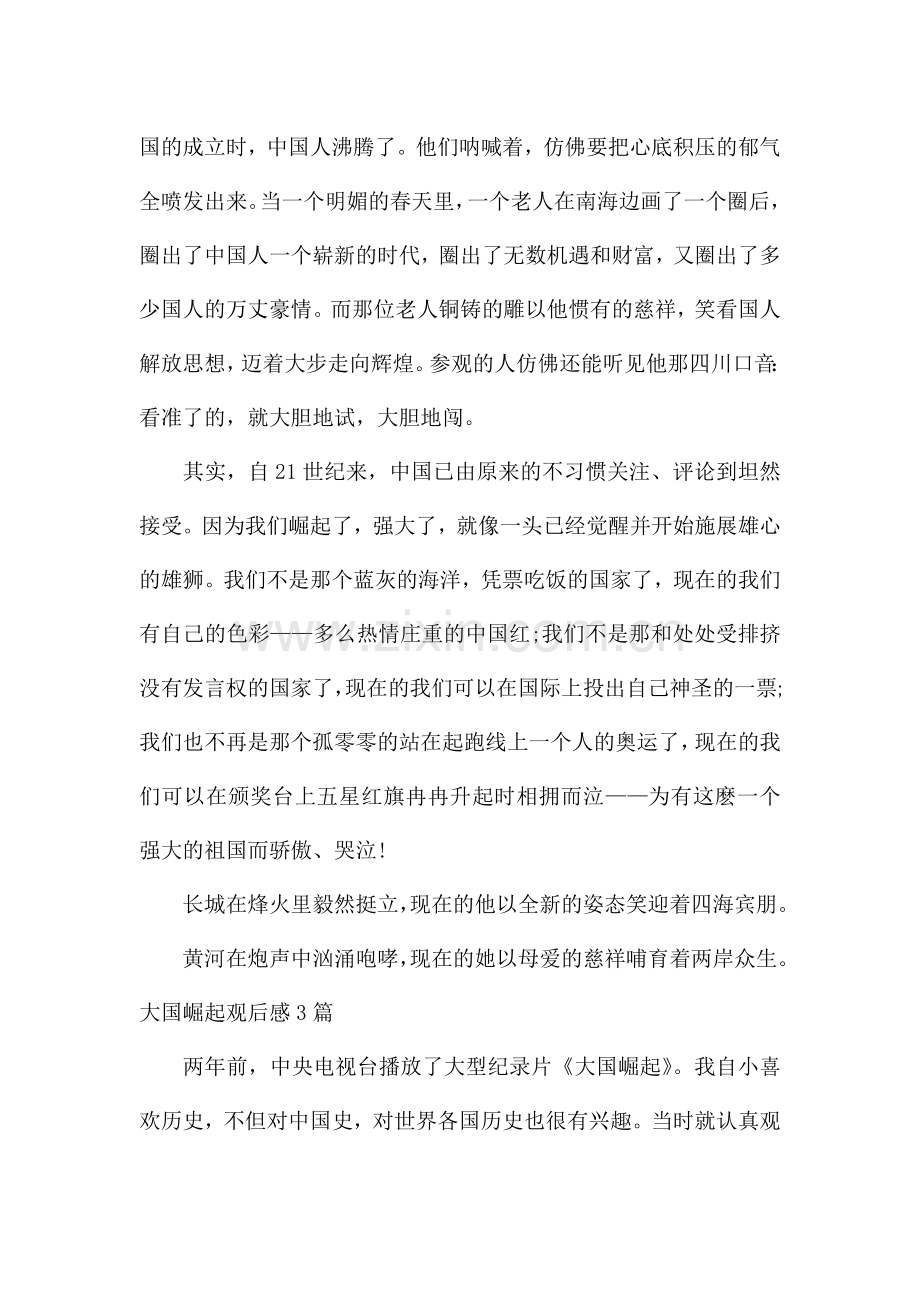 国的成立时，中国人沸腾了。他们呐喊着，仿佛要把心底积压的郁气全喷发出来。当一个明媚的春天里，一个老人在南海边画了一个圈后，圈出了中国人一个崭新的时代，圈出了无数机遇和财富，又圈出了多少国人的万丈豪情。而那位老人铜铸的雕以他惯有的慈祥，笑看国人解放思想，迈着大步走向辉煌。参观的人仿佛还能听见他那四川口音:看准了的，就大胆地试，大胆地闯。

其实，自21世纪来，中国已由原来的不习惯关注、评论到坦然接受。因为我们崛起了，强大了，就像一头已经觉醒并开始施展雄心的雄狮。我们不是那个蓝灰的海洋，凭票吃饭的国家了，现在的我们有自己的色彩——多么热情庄重的中国红;我们不是那和处处受排挤没有发言权的国家了，现在的我们可以在国际上投出自己神圣的一票;我们也不再是那个孤零零的站在起跑线上一个人的奥运了，现在的我们可以在颁奖台上五星红旗冉冉升起时相拥而泣——为有这麽一个强大的祖国而骄傲、哭泣!

长城在烽火里毅然挺立，现在的他以全新的姿态笑迎着四海宾朋。

黄河在炮声中汹涌咆哮，现在的她以母爱的慈祥哺育着两岸众生。

大国崛起观后感3篇

两年前，中央电视台播放了大型纪录片《大国崛起》。我自小喜欢历史，不但对中国史，对世界各国历史也很有兴趣。当时就认真观

www.zixin.com.cn